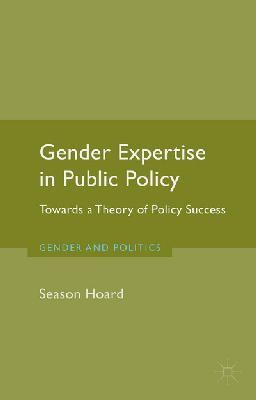 Gender Expertise in Public Policy

Towards a Theory of Policy Success

GENDER AND POLITICS

Season Hoard